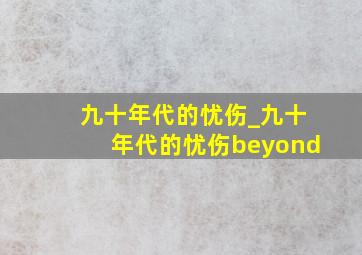 九十年代的忧伤_九十年代的忧伤beyond